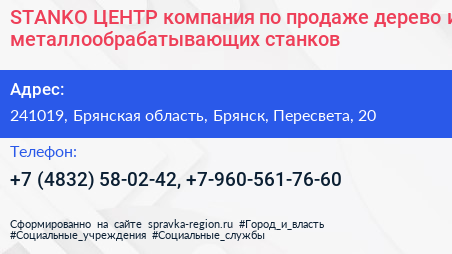 STANKO ЦЕНТР компания по продаже дерево и металлообрабатывающих станков

Адрес:

241019, Брянская область, Брянск, Пересвета, 20

Телефон:

+7 (4832) 58-02-42, +7-960-561-76-60

Сформированно на сайте spravka-region.ru #Город_и_власть #Социальные_учреждения #Социальные_службы